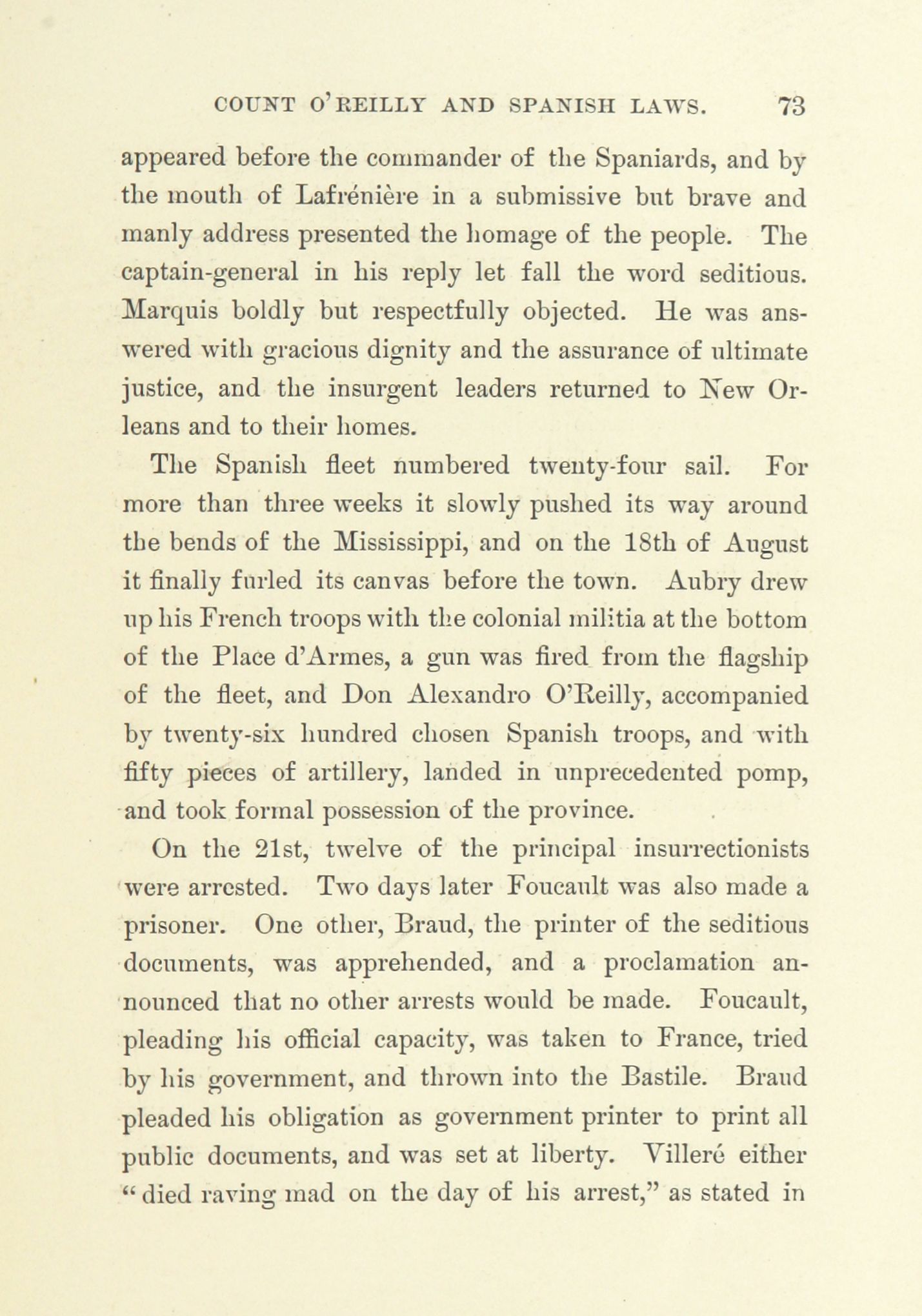 COUNT O'REILLY AND SPANISH LAWS. 73

appeared before the commander of the Spaniards, and by the mouth of Lafrénière in a submissive but brave and manly address presented the homage of the people. The captain-general in his reply let fall the word seditious. Marquis boldly but respectfully objected. He was answered with gracious dignity and the assurance of ultimate justice, and the insurgent leaders returned to New Orleans and to their homes.

The Spanish fleet numbered twenty-four sail. For more than three weeks it slowly pushed its way around the bends of the Mississippi, and on the 18th of August it finally furled its canvas before the town. Aubry drew up his French troops with the colonial militia at the bottom of the Place d'Armes, a gun was fired from the flagship of the fleet, and Don Alexandro O'Reilly, accompanied by twenty-six hundred chosen Spanish troops, and with fifty pieces of artillery, landed in unprecedented pomp, and took formal possession of the province.

On the 21st, twelve of the principal insurrectionists were arrested. Two days later Foucault was also made a prisoner. One other, Braud, the printer of the seditious documents, was apprehended, and a proclamation announced that no other arrests would be made. Foucault, pleading his official capacity, was taken to France, tried by his government, and thrown into the Bastile. Braud pleaded his obligation as government printer to print all public documents, and was set at liberty. Villeré either "died raving mad on the day of his arrest," as stated in